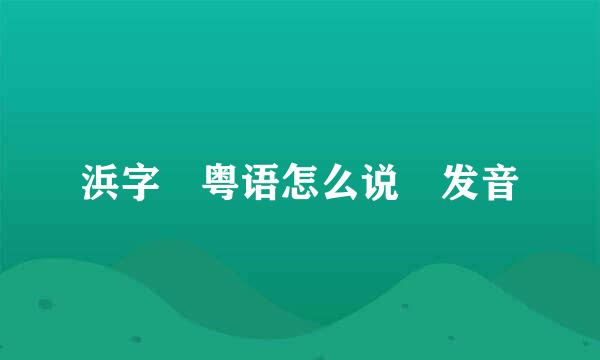 浜字 粤语怎么说 发音